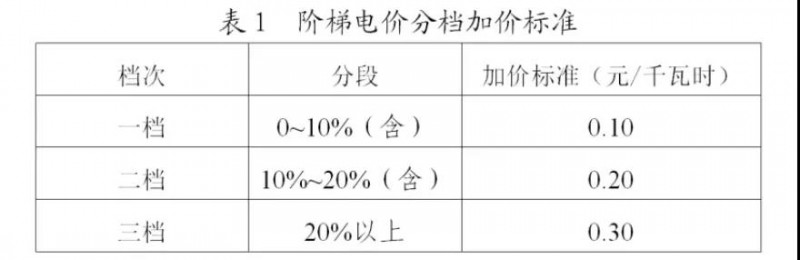 表 1　阶梯电价分档加价标准

| 档次 | 分段 | 加价标准（元/千瓦时） |
|---|---|---|
| 一档 | 0~10%（含） | 0.10 |
| 二档 | 10%~20%（含） | 0.20 |
| 三档 | 20%以上 | 0.30 |